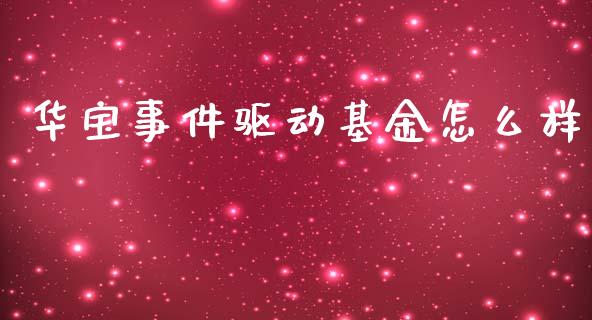 华宝事件驱动基金怎么样